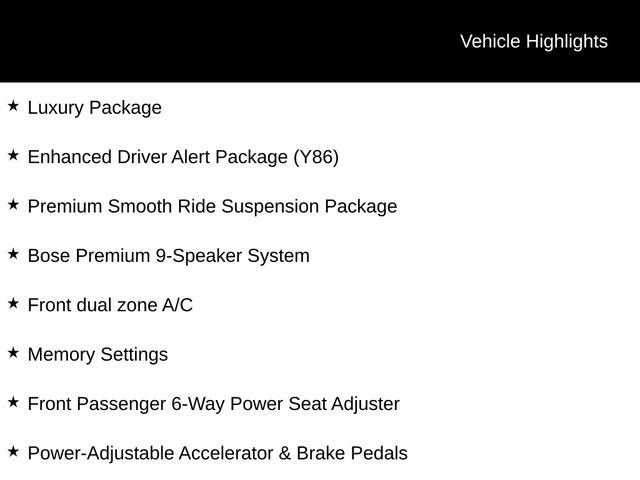 Vehicle Highlights

★ Luxury Package

★ Enhanced Driver Alert Package (Y86)

★ Premium Smooth Ride Suspension Package

★ Bose Premium 9-Speaker System

★ Front dual zone A/C

★ Memory Settings

★ Front Passenger 6-Way Power Seat Adjuster

★ Power-Adjustable Accelerator & Brake Pedals